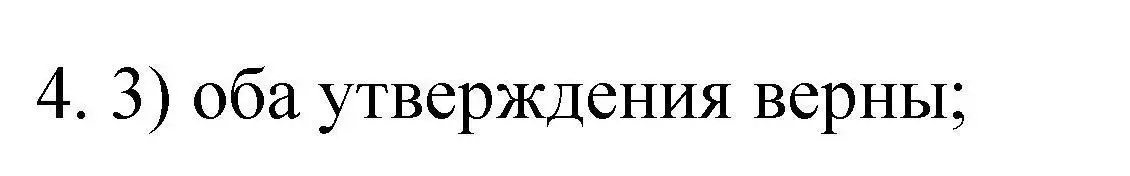 4. 3) оба утверждения верны;